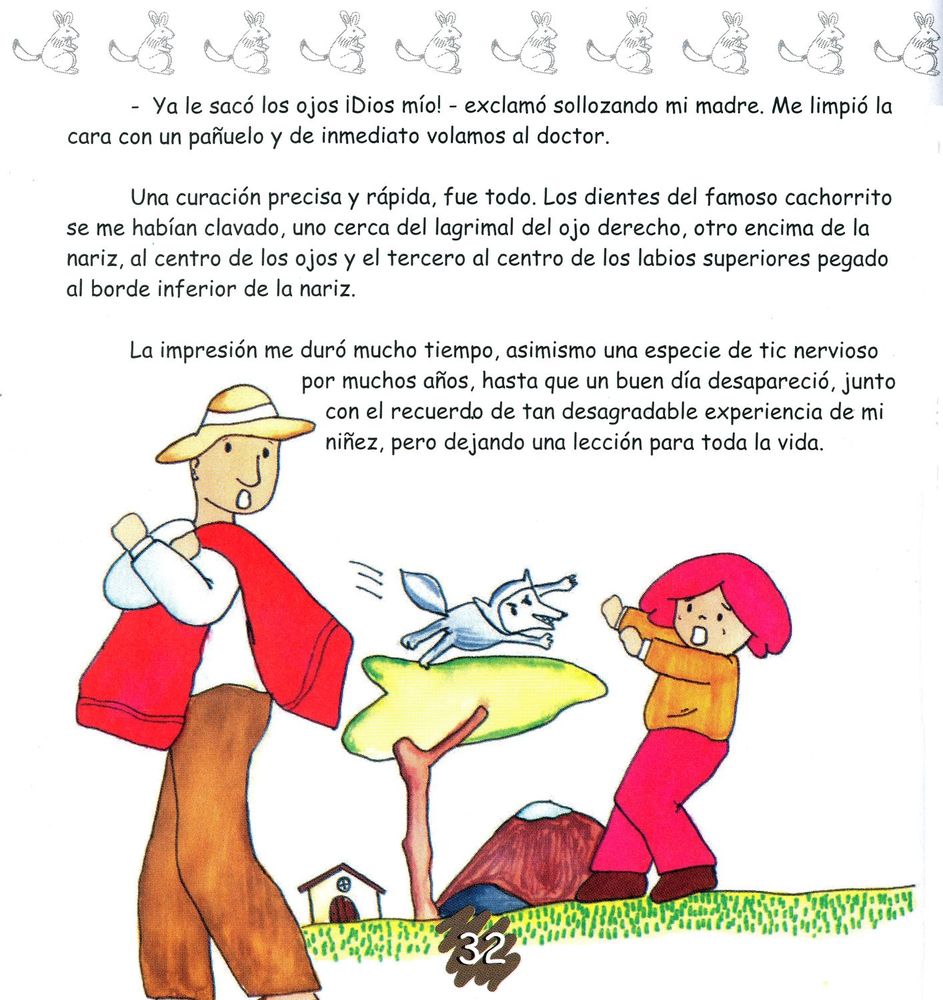 - Ya le sacó los ojos ¡Dios mío! - exclamó sollozando mi madre. Me limpió la cara con un pañuelo y de inmediato volamos al doctor.

Una curación precisa y rápida, fue todo. Los dientes del famoso cachorrito se me habían clavado, uno cerca del lagrimal del ojo derecho, otro encima de la nariz, al centro de los ojos y el tercero al centro de los labios superiores pegado al borde inferior de la nariz.

La impresión me duró mucho tiempo, asimismo una especie de tic nervioso por muchos años, hasta que un buen día desapareció, junto con el recuerdo de tan desagradable experiencia de mi niñez, pero dejando una lección para toda la vida.

32